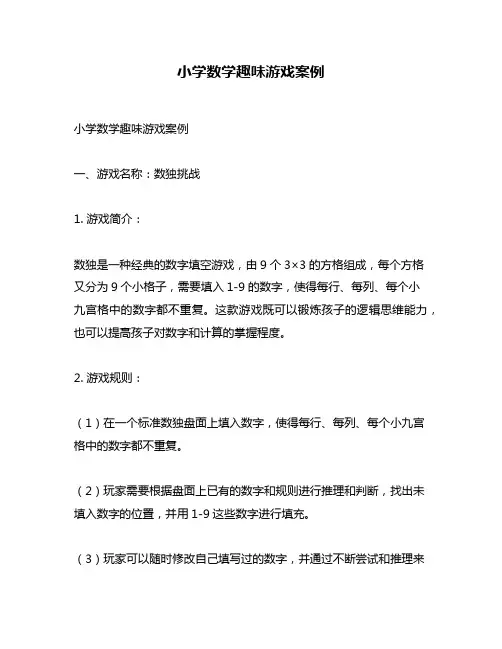 小学数学趣味游戏案例

小学数学趣味游戏案例

一、游戏名称：数独挑战

1. 游戏简介：

数独是一种经典的数字填空游戏，由 9 个 3×3 的方格组成，每个方格又分为 9 个小格子，需要填入 1-9 的数字，使得每行、每列、每个小九宫格中的数字都不重复。这款游戏既可以锻炼孩子的逻辑思维能力，也可以提高孩子对数字和计算的掌握程度。

2. 游戏规则：

（1）在一个标准数独盘面上填入数字，使得每行、每列、每个小九宫格中的数字都不重复。

（2）玩家需要根据盘面上已有的数字和规则进行推理和判断，找出未填入数字的位置，并用 1-9 这些数字进行填充。

（3）玩家可以随时修改自己填写过的数字，并通过不断尝试和推理来